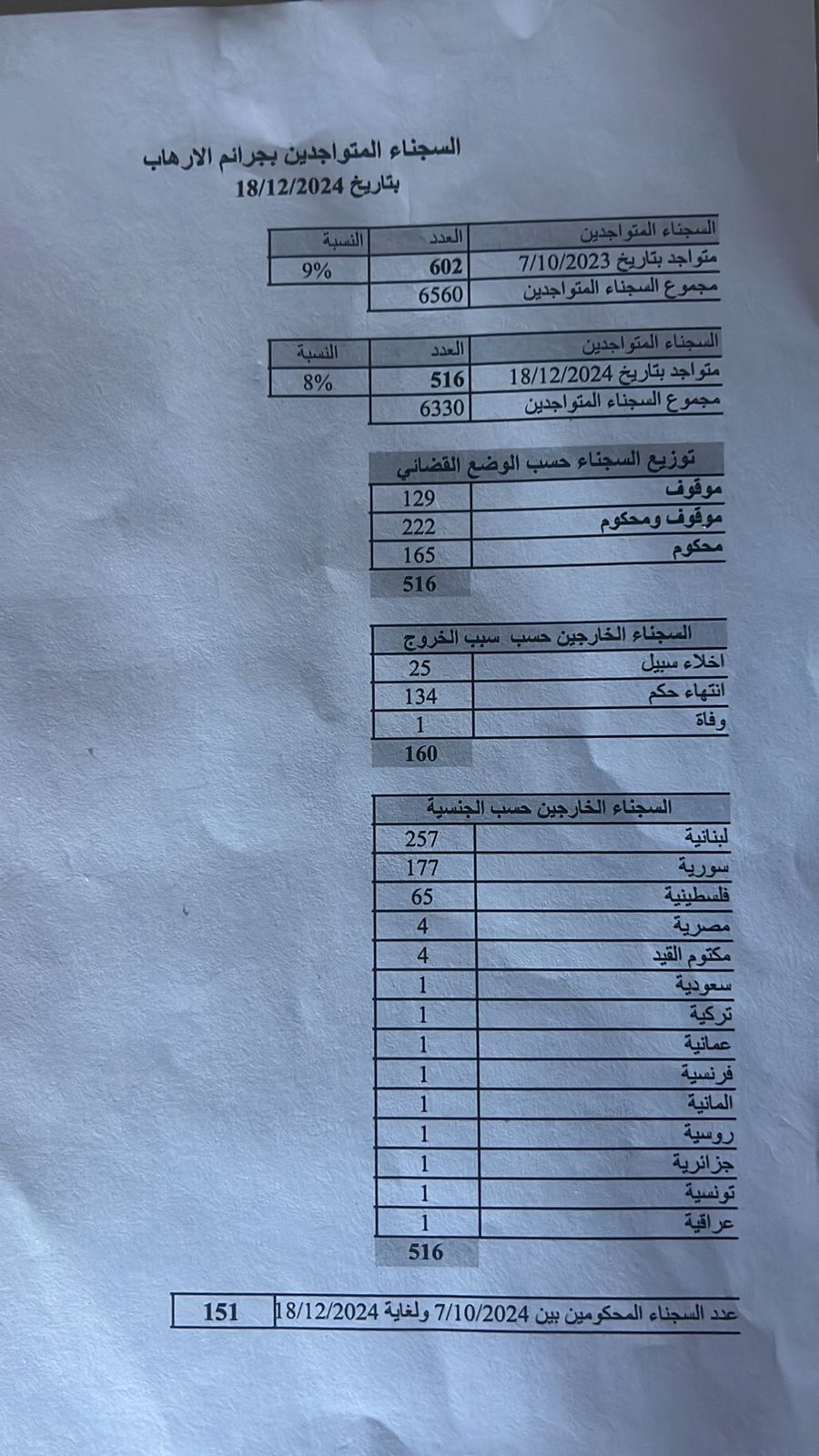 السجناء المتواجدين بجرائم الارهاب
بتاريخ 18/12/2024

| السجناء المتواجدين | العدد | النسبة |
|---|---|---|
| متواجد بتاريخ 7/10/2023 | 602 | 9% |
| مجموع السجناء المتواجدين | 6560 | |

| السجناء المتواجدين | العدد | النسبة |
|---|---|---|
| متواجد بتاريخ 18/12/2024 | 516 | 8% |
| مجموع السجناء المتواجدين | 6330 | |

| توزيع السجناء حسب الوضع القضائي | |
|---|---|
| موقوف | 129 |
| موقوف ومحكوم | 222 |
| محكوم | 165 |
| | 516 |

| السجناء الخارجين حسب سبب الخروج | |
|---|---|
| اخلاء سبيل | 25 |
| انتهاء حكم | 134 |
| وفاة | 1 |
| | 160 |

| السجناء الخارجين حسب الجنسية | |
|---|---|
| لبنانية | 257 |
| سورية | 177 |
| فلسطينية | 65 |
| مصرية | 4 |
| مكتوم القيد | 4 |
| سعودية | 1 |
| تركية | 1 |
| عمانية | 1 |
| فرنسية | 1 |
| المانية | 1 |
| روسية | 1 |
| جزائرية | 1 |
| تونسية | 1 |
| عراقية | 1 |
| | 516 |

عدد السجناء المحكومين بين 7/10/2024 ولغاية 18/12/2024 151